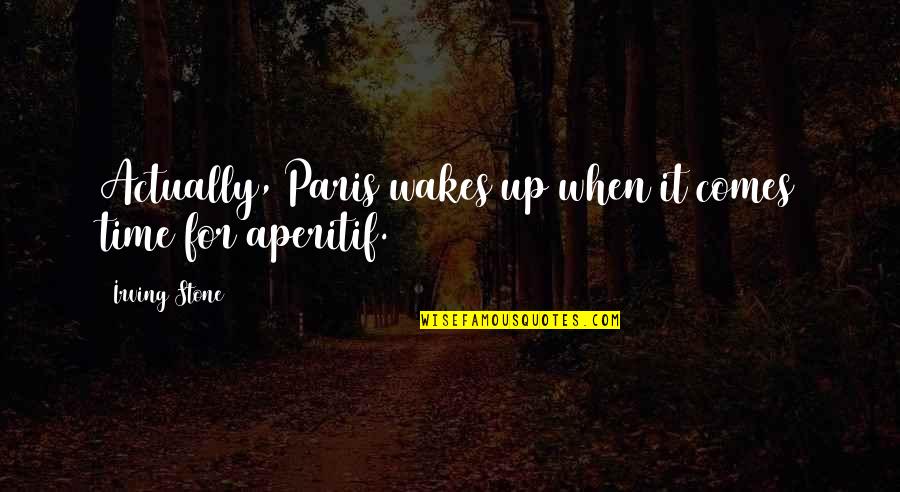 Actually, Paris wakes up when it comes time for aperitif.

Irving Stone

WISEFAMOUSQUOTES.COM